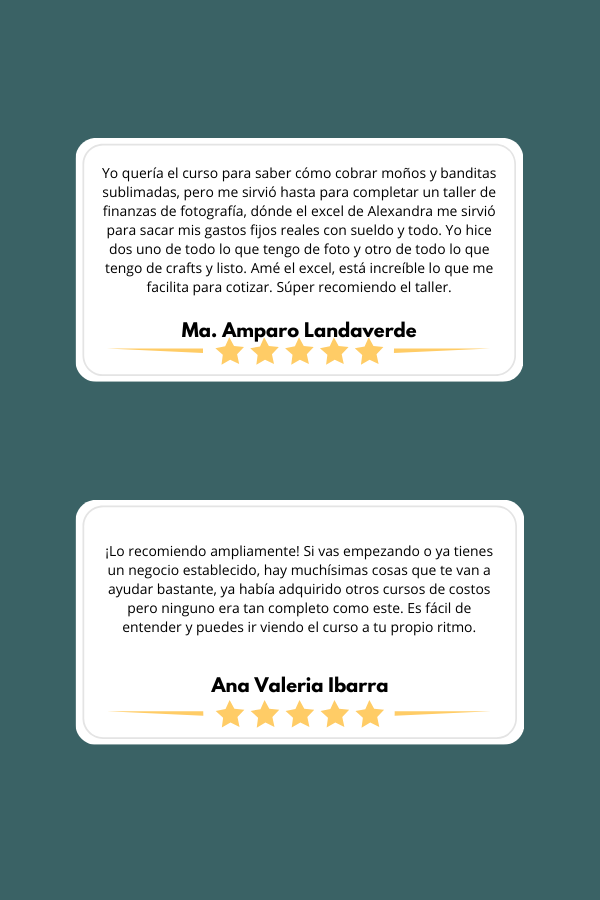 Yo quería el curso para saber cómo cobrar moños y banditas sublimadas, pero me sirvió hasta para completar un taller de finanzas de fotografía, dónde el excel de Alexandra me sirvió para sacar mis gastos fijos reales con sueldo y todo. Yo hice dos uno de todo lo que tengo de foto y otro de todo lo que tengo de crafts y listo. Amé el excel, está increíble lo que me facilita para cotizar. Súper recomiendo el taller.

Ma. Amparo Landaverde

¡Lo recomiendo ampliamente! Si vas empezando o ya tienes un negocio establecido, hay muchísimas cosas que te van a ayudar bastante, ya había adquirido otros cursos de costos pero ninguno era tan completo como este. Es fácil de entender y puedes ir viendo el curso a tu propio ritmo.

Ana Valeria Ibarra